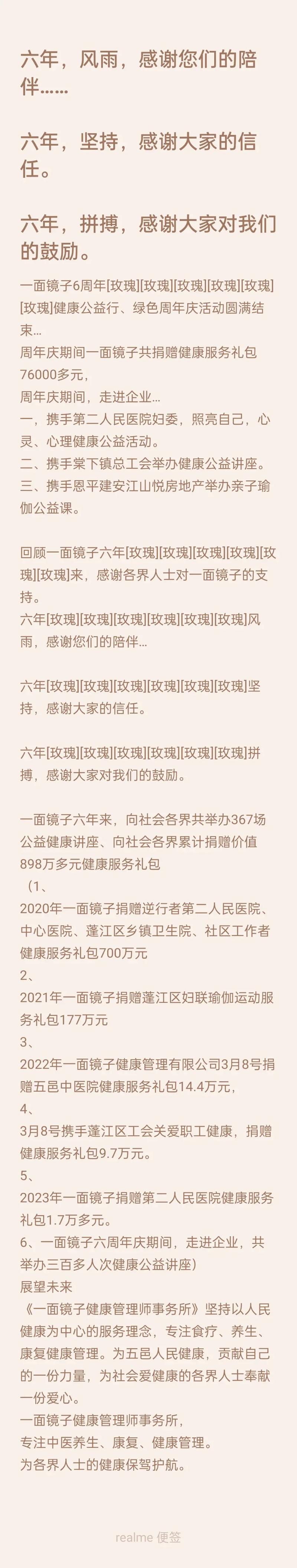 六年，风雨，感谢您们的陪伴……

六年，坚持，感谢大家的信任。

六年，拼搏，感谢大家对我们的鼓励。

一面镜子6周年[玫瑰][玫瑰][玫瑰][玫瑰][玫瑰][玫瑰]健康公益行、绿色周年庆活动圆满结束...
周年庆期间一面镜子共捐赠健康服务礼包76000多元，
周年庆期间，走进企业...
一，携手第二人民医院妇委，照亮自己，心灵、心理健康公益活动。
二、携手棠下镇总工会举办健康公益讲座。
三、携手恩平建安江山悦房地产举办亲子瑜伽公益课。

回顾一面镜子六年[玫瑰][玫瑰][玫瑰][玫瑰][玫瑰][玫瑰]来，感谢各界人士对一面镜子的支持。
六年[玫瑰][玫瑰][玫瑰][玫瑰][玫瑰][玫瑰]风雨，感谢您们的陪伴...

六年[玫瑰][玫瑰][玫瑰][玫瑰][玫瑰][玫瑰]坚持，感谢大家的信任。

六年[玫瑰][玫瑰][玫瑰][玫瑰][玫瑰][玫瑰]拼搏，感谢大家对我们的鼓励。

一面镜子六年来，向社会各界共举办367场公益健康讲座、向社会各界累计捐赠价值898万多元健康服务礼包
（1、
2020年一面镜子捐赠逆行者第二人民医院、中心医院、蓬江区乡镇卫生院、社区工作者健康服务礼包700万元
2、
2021年一面镜子捐赠蓬江区妇联瑜伽运动服务礼包177万元
3、
2022年一面镜子健康管理有限公司3月8号捐赠五邑中医院健康服务礼包14.4万元，
4、
3月8号携手蓬江区工会关爱职工健康，捐赠健康服务礼包9.7万元。
5、
2023年一面镜子捐赠第二人民医院健康服务礼包1.7万多元。
6、一面镜子六周年庆期间，走进企业，共举办三百多人次健康公益讲座）
展望未来
《一面镜子健康管理师事务所》坚持以人民健康为中心的服务理念，专注食疗、养生、康复健康管理。为五邑人民健康，贡献自己的一份力量，为社会爱健康的各界人士奉献一份爱心。
一面镜子健康管理师事务所，
专注中医养生、康复、健康管理。
为各界人士的健康保驾护航。

realme 便签